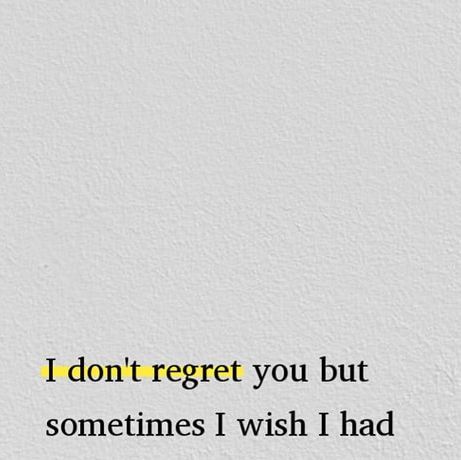 I don't regret you but sometimes I wish I had